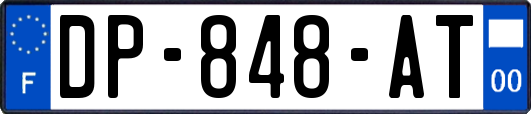 F
DP-848-AT
00